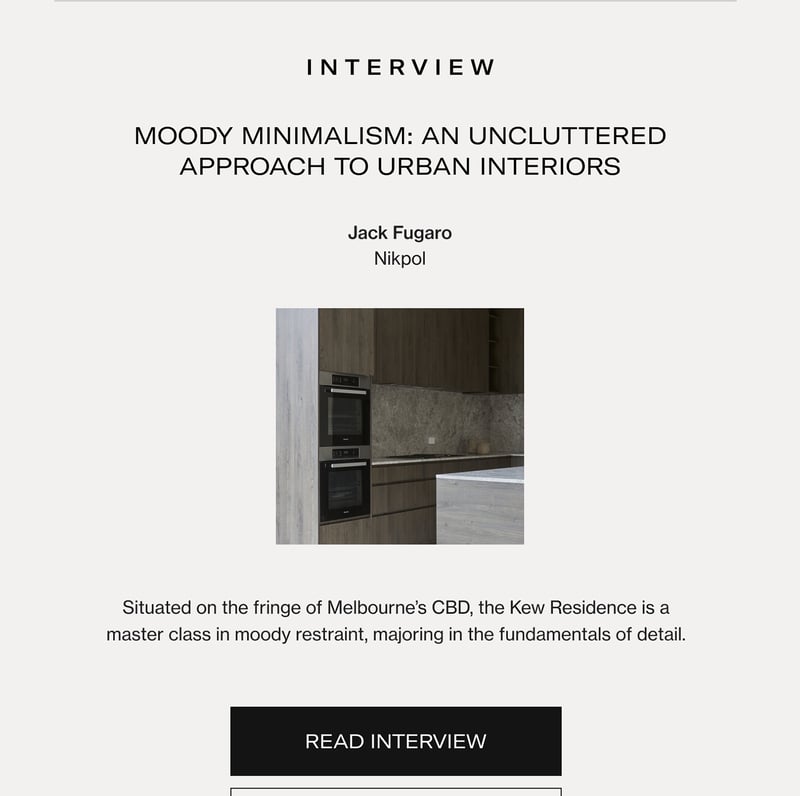 INTERVIEW

MOODY MINIMALISM: AN UNCLUTTERED APPROACH TO URBAN INTERIORS

Jack Fugaro
Nikpol

Situated on the fringe of Melbourne's CBD, the Kew Residence is a master class in moody restraint, majoring in the fundamentals of detail.

READ INTERVIEW